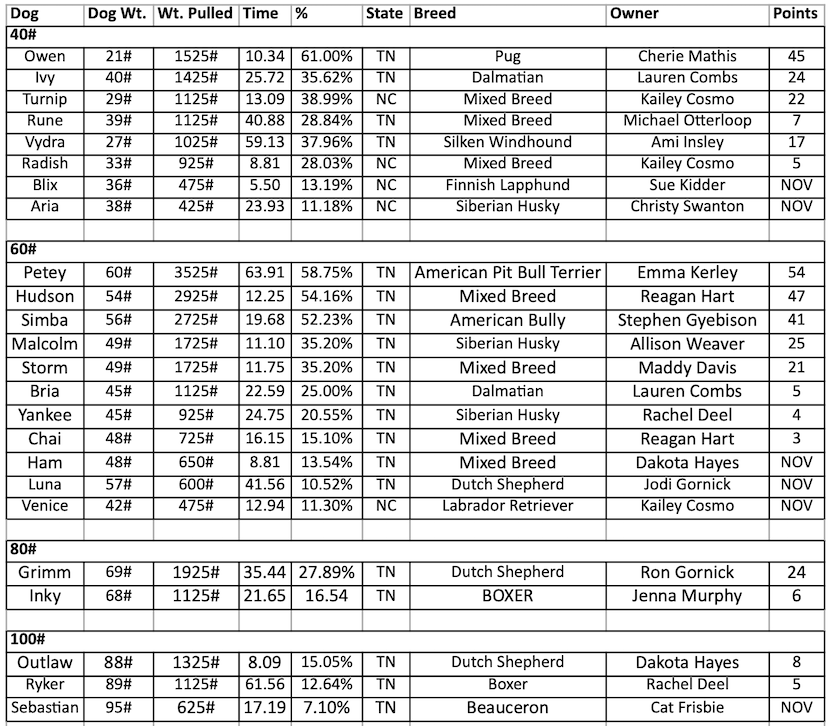 | Dog | Dog Wt. | Wt. Pulled | Time | % | State | Breed | Owner | Points |
|---|---|---|---|---|---|---|---|---|
| 40# | | | | | | | | |
| Owen | 21# | 1525# | 10.34 | 61.00% | TN | Pug | Cherie Mathis | 45 |
| Ivy | 40# | 1425# | 25.72 | 35.62% | TN | Dalmatian | Lauren Combs | 24 |
| Turnip | 29# | 1125# | 13.09 | 38.99% | NC | Mixed Breed | Kailey Cosmo | 22 |
| Rune | 39# | 1125# | 40.88 | 28.84% | TN | Mixed Breed | Michael Otterloop | 7 |
| Vydra | 27# | 1025# | 59.13 | 37.96% | TN | Silken Windhound | Ami Insley | 17 |
| Radish | 33# | 925# | 8.81 | 28.03% | NC | Mixed Breed | Kailey Cosmo | 5 |
| Blix | 36# | 475# | 5.50 | 13.19% | NC | Finnish Lapphund | Sue Kidder | NOV |
| Aria | 38# | 425# | 23.93 | 11.18% | NC | Siberian Husky | Christy Swanton | NOV |
| | | | | | | | | |
| 60# | | | | | | | | |
| Petey | 60# | 3525# | 63.91 | 58.75% | TN | American Pit Bull Terrier | Emma Kerley | 54 |
| Hudson | 54# | 2925# | 12.25 | 54.16% | TN | Mixed Breed | Reagan Hart | 47 |
| Simba | 56# | 2725# | 19.68 | 52.23% | TN | American Bully | Stephen Gyebison | 41 |
| Malcolm | 49# | 1725# | 11.10 | 35.20% | TN | Siberian Husky | Allison Weaver | 25 |
| Storm | 49# | 1725# | 11.75 | 35.20% | TN | Mixed Breed | Maddy Davis | 21 |
| Bria | 45# | 1125# | 22.59 | 25.00% | TN | Dalmatian | Lauren Combs | 5 |
| Yankee | 45# | 925# | 24.75 | 20.55% | TN | Siberian Husky | Rachel Deel | 4 |
| Chai | 48# | 725# | 16.15 | 15.10% | TN | Mixed Breed | Reagan Hart | 3 |
| Ham | 48# | 650# | 8.81 | 13.54% | TN | Mixed Breed | Dakota Hayes | NOV |
| Luna | 57# | 600# | 41.56 | 10.52% | TN | Dutch Shepherd | Jodi Gornick | NOV |
| Venice | 42# | 475# | 12.94 | 11.30% | NC | Labrador Retriever | Kailey Cosmo | NOV |
| | | | | | | | | |
| 80# | | | | | | | | |
| Grimm | 69# | 1925# | 35.44 | 27.89% | TN | Dutch Shepherd | Ron Gornick | 24 |
| Inky | 68# | 1125# | 21.65 | 16.54 | TN | BOXER | Jenna Murphy | 6 |
| | | | | | | | | |
| 100# | | | | | | | | |
| Outlaw | 88# | 1325# | 8.09 | 15.05% | TN | Dutch Shepherd | Dakota Hayes | 8 |
| Ryker | 89# | 1125# | 61.56 | 12.64% | TN | Boxer | Rachel Deel | 5 |
| Sebastian | 95# | 625# | 17.19 | 7.10% | TN | Beauceron | Cat Frisbie | NOV |